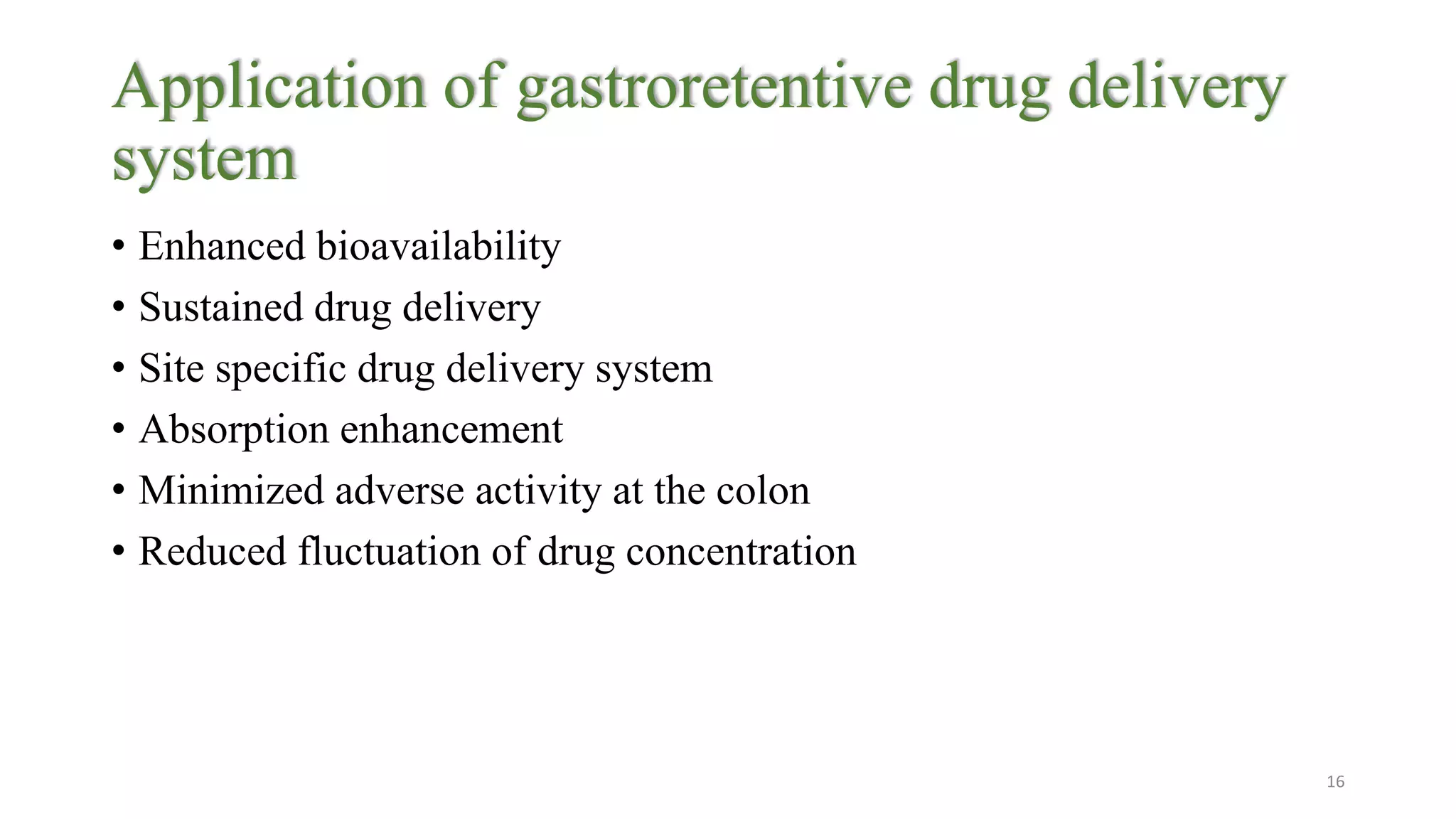 Application of gastroretentive drug delivery system

• Enhanced bioavailability
• Sustained drug delivery
• Site specific drug delivery system
• Absorption enhancement
• Minimized adverse activity at the colon
• Reduced fluctuation of drug concentration

16